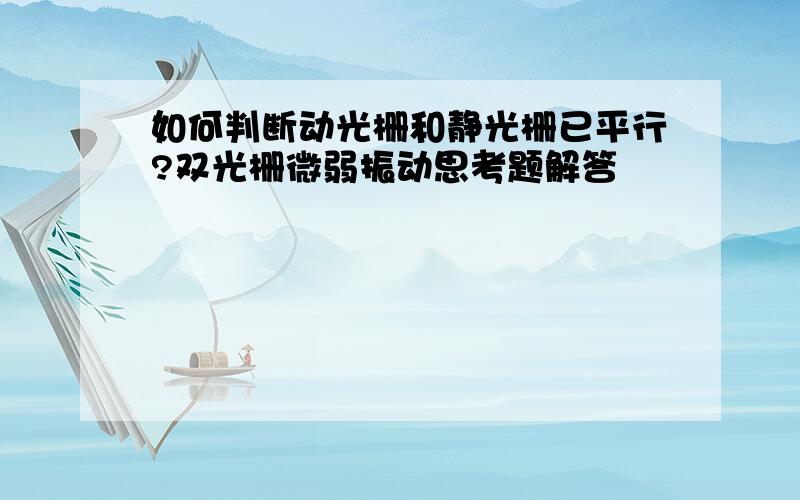 如何判断动光栅和静光栅已平行?双光栅微弱振动思考题解答